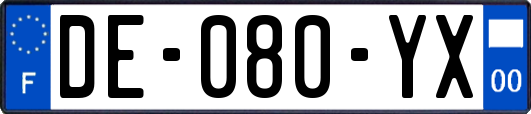 F
DE-080-YX
00